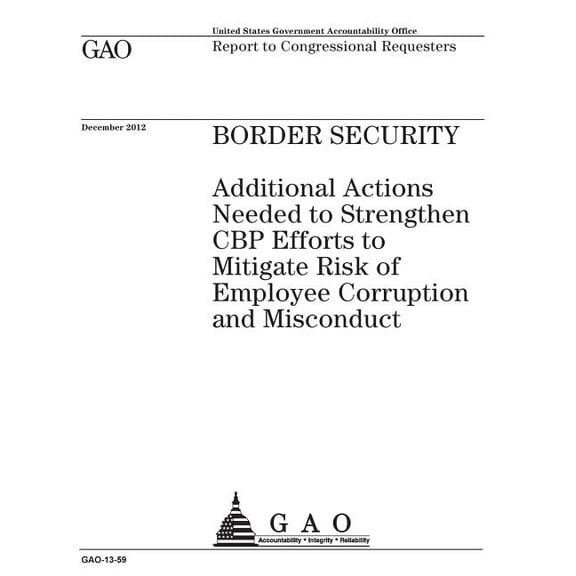 United States Government Accountability Office

GAO

Report to Congressional Requesters

December 2012

BORDER SECURITY

Additional Actions Needed to Strengthen CBP Efforts to Mitigate Risk of Employee Corruption and Misconduct

GAO

Accountability * Integrity * Reliability

GAO-13-59